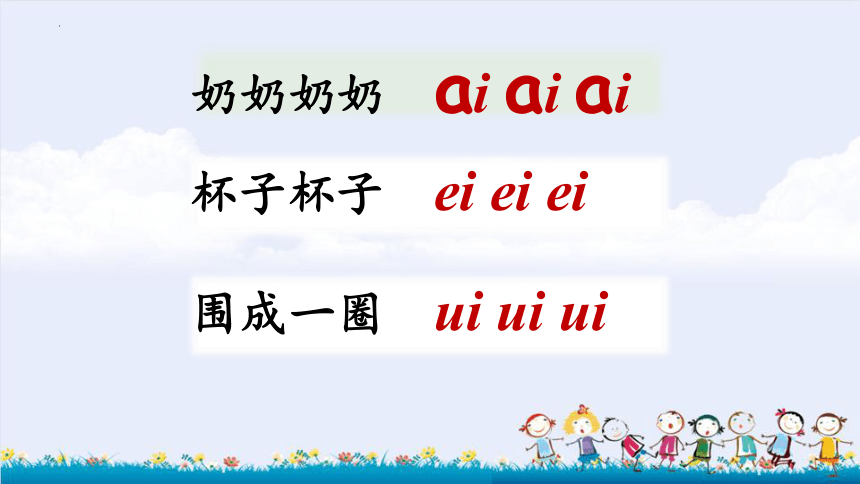 奶奶奶奶 ai ai ai

杯子杯子 ei ei ei

围成一圈 ui ui ui